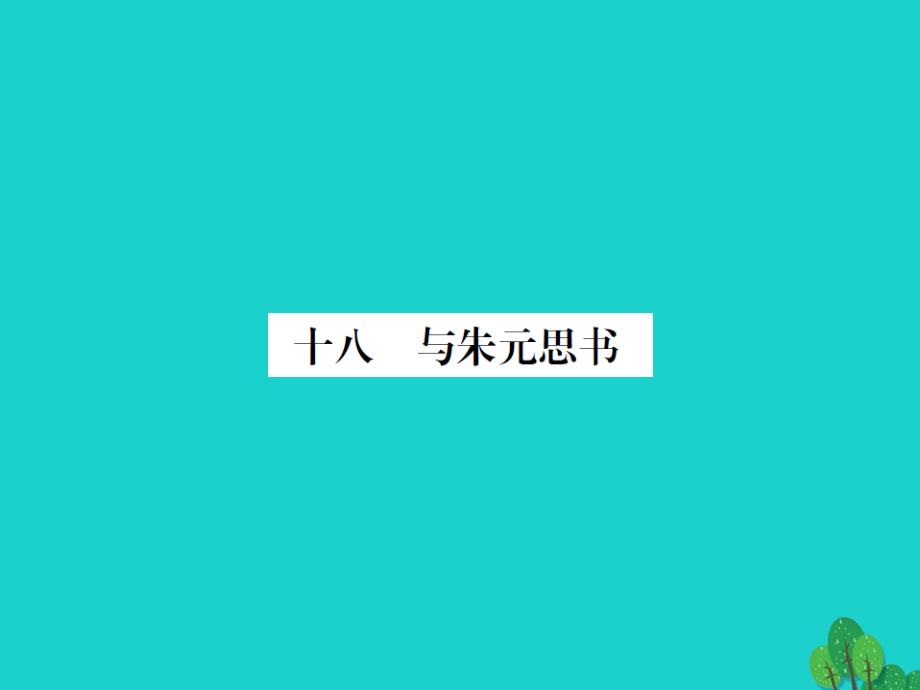 十八　与朱元思书